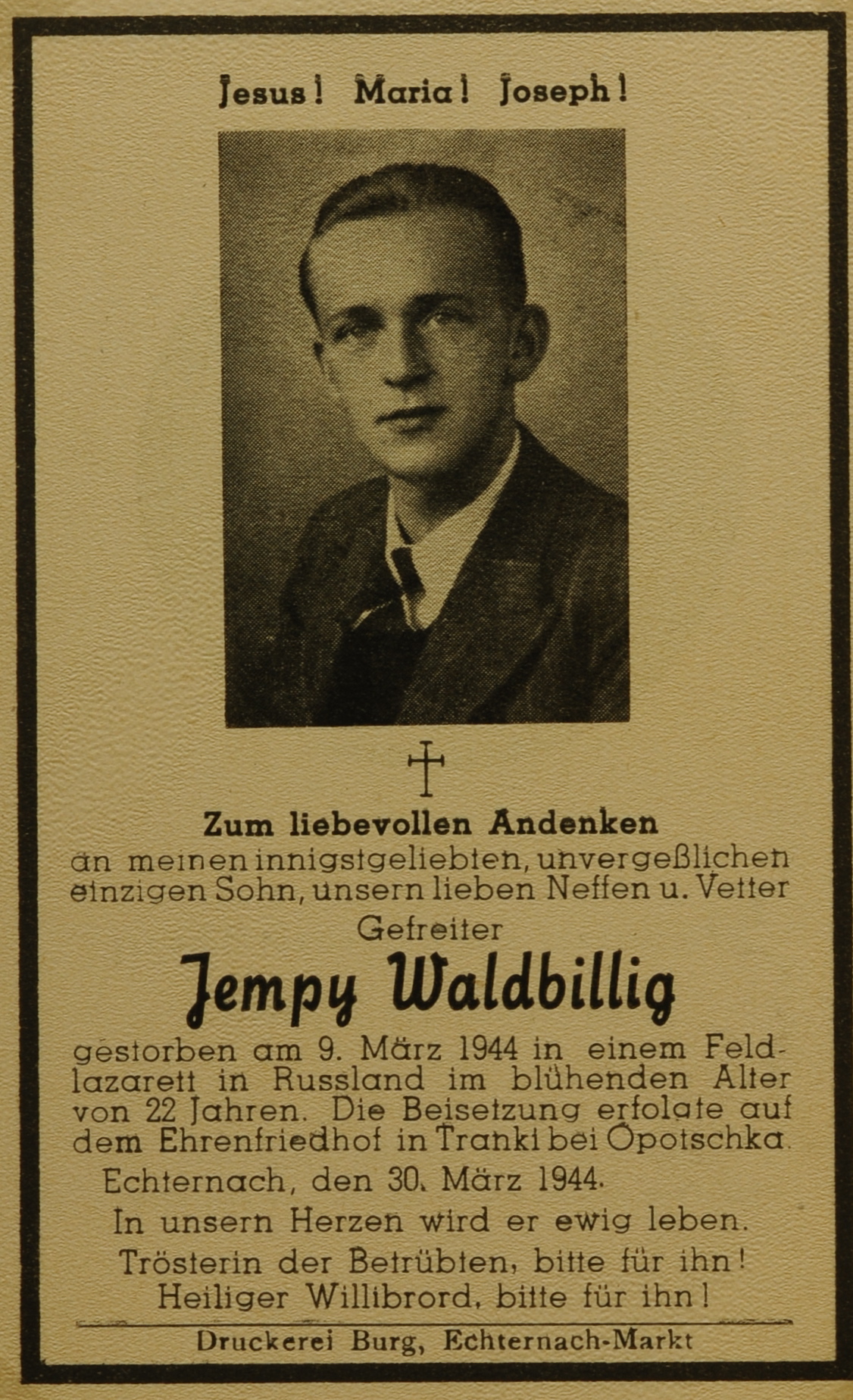 Jesus! Maria! Joseph!

Zum liebevollen Andenken
an meinen innigstgeliebten, unvergeßlichen einzigen Sohn, unsern lieben Neffen u. Vetter

Gefreiter

Jempy Waldbillig

gestorben am 9. März 1944 in einem Feldlazarett in Russland im blühenden Alter von 22 Jahren. Die Beisetzung erfolgte auf dem Ehrenfriedhof in Tranki bei Opotschka.

Echternach, den 30. März 1944.

In unsern Herzen wird er ewig leben.

Trösterin der Betrübten, bitte für ihn!
Heiliger Willibrord, bitte für ihn!

Druckerei Burg, Echternach-Markt